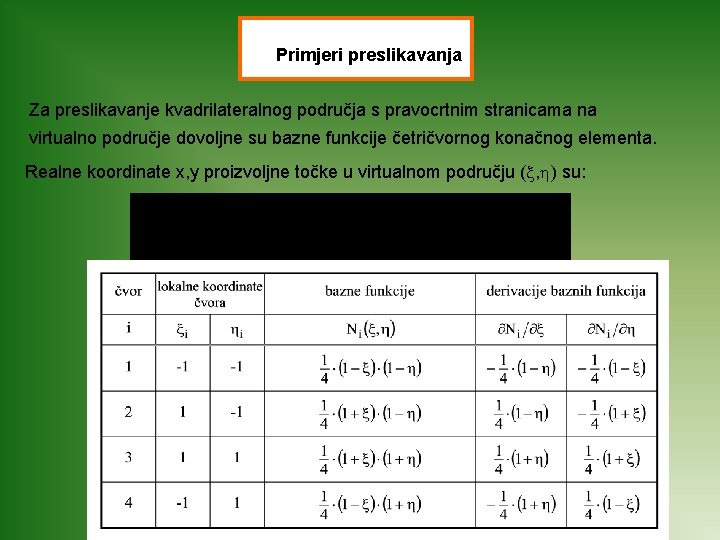 Primjeri preslikavanja

Za preslikavanje kvadrilateralnog područja s pravocrtnim stranicama na virtualno područje dovoljne su bazne funkcije četričvornog konačnog elementa.

Realne koordinate x,y proizvoljne točke u virtualnom području $(\xi,\eta)$ su:

| čvor | lokalne koordinate čvora | | bazne funkcije | derivacije baznih funkcija | |
|---|---|---|---|---|---|
| i | $\xi_i$ | $\eta_i$ | $N_i(\xi,\eta)$ | $\partial N_i/\partial\xi$ | $\partial N_i/\partial\eta$ |
| 1 | -1 | -1 | $\frac{1}{4}\cdot(1-\xi)\cdot(1-\eta)$ | $-\frac{1}{4}\cdot(1-\eta)$ | $-\frac{1}{4}\cdot(1-\xi)$ |
| 2 | 1 | -1 | $\frac{1}{4}\cdot(1+\xi)\cdot(1-\eta)$ | $\frac{1}{4}\cdot(1-\eta)$ | $-\frac{1}{4}\cdot(1+\xi)$ |
| 3 | 1 | 1 | $\frac{1}{4}\cdot(1+\xi)\cdot(1+\eta)$ | $\frac{1}{4}\cdot(1+\eta)$ | $\frac{1}{4}\cdot(1+\xi)$ |
| 4 | -1 | 1 | $\frac{1}{4}\cdot(1-\xi)\cdot(1+\eta)$ | $-\frac{1}{4}\cdot(1+\eta)$ | $\frac{1}{4}\cdot(1-\xi)$ |